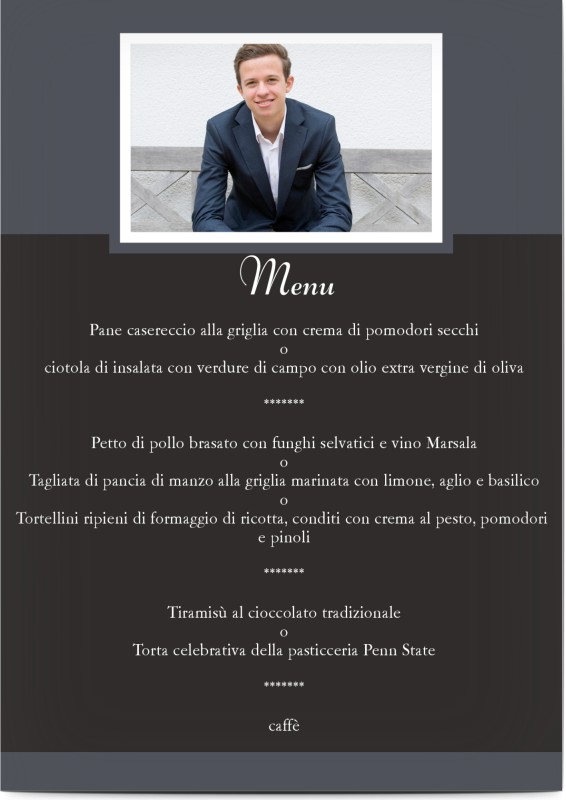 Menu

Pane casereccio alla griglia con crema di pomodori secchi

o

ciotola di insalata con verdure di campo con olio extra vergine di oliva

*******

Petto di pollo brasato con funghi selvatici e vino Marsala

o

Tagliata di pancia di manzo alla griglia marinata con limone, aglio e basilico

o

Tortellini ripieni di formaggio di ricotta, conditi con crema al pesto, pomodori e pinoli

*******

Tiramisù al cioccolato tradizionale

o

Torta celebrativa della pasticceria Penn State

*******

caffè